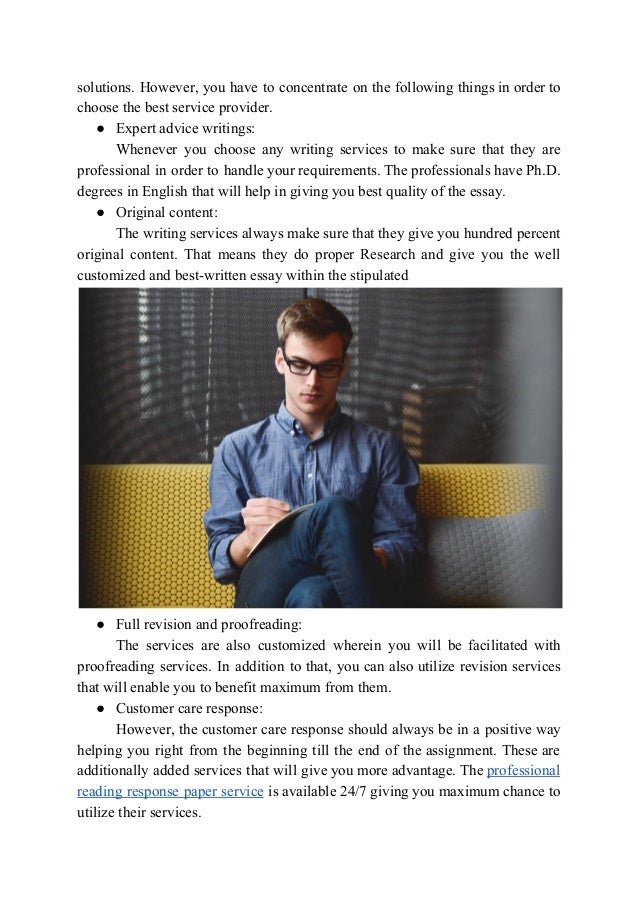 solutions. However, you have to concentrate on the following things in order to choose the best service provider.

● Expert advice writings:

Whenever you choose any writing services to make sure that they are professional in order to handle your requirements. The professionals have Ph.D. degrees in English that will help in giving you best quality of the essay.

● Original content:

The writing services always make sure that they give you hundred percent original content. That means they do proper Research and give you the well customized and best-written essay within the stipulated

● Full revision and proofreading:

The services are also customized wherein you will be facilitated with proofreading services. In addition to that, you can also utilize revision services that will enable you to benefit maximum from them.

● Customer care response:

However, the customer care response should always be in a positive way helping you right from the beginning till the end of the assignment. These are additionally added services that will give you more advantage. The professional reading response paper service is available 24/7 giving you maximum chance to utilize their services.